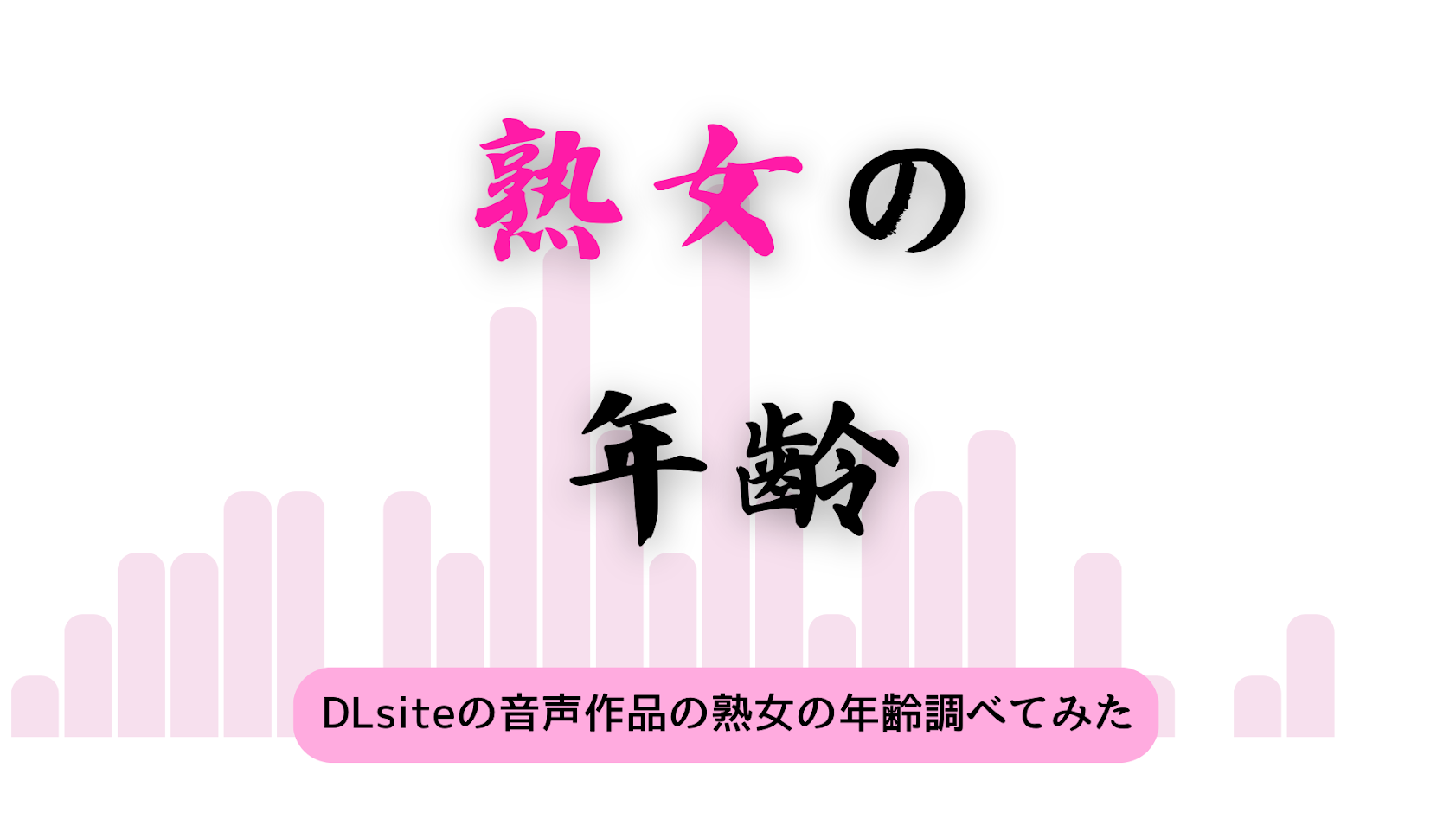 熟女の

年齢

DLsiteの音声作品の熟女の年齢調べてみた